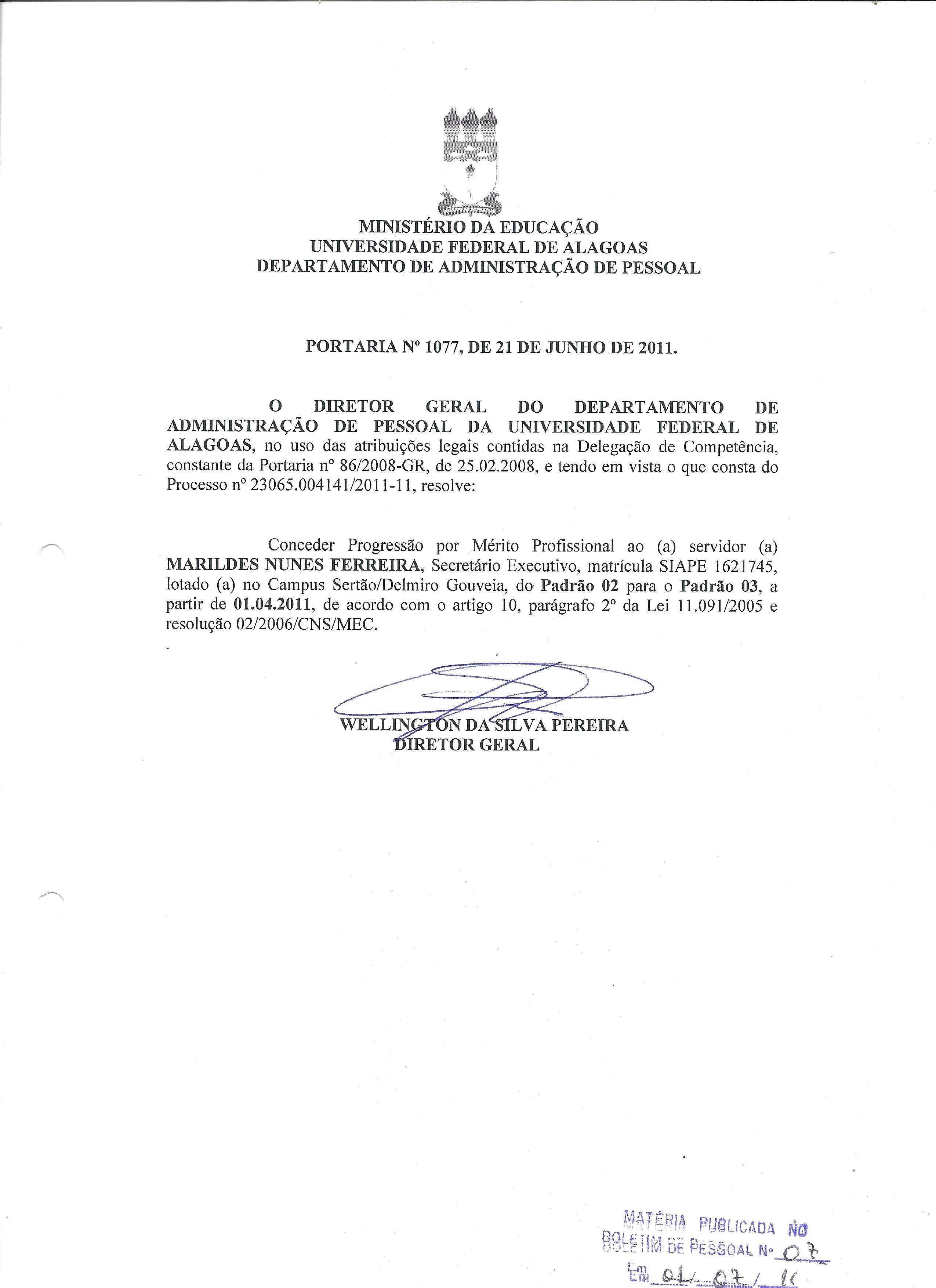 MINISTÉRIO DA EDUCAÇÃO
UNIVERSIDADE FEDERAL DE ALAGOAS
DEPARTAMENTO DE ADMINISTRAÇÃO DE PESSOAL

PORTARIA Nº 1077, DE 21 DE JUNHO DE 2011.

O DIRETOR GERAL DO DEPARTAMENTO DE ADMINISTRAÇÃO DE PESSOAL DA UNIVERSIDADE FEDERAL DE ALAGOAS, no uso das atribuições legais contidas na Delegação de Competência, constante da Portaria nº 86/2008-GR, de 25.02.2008, e tendo em vista o que consta do Processo nº 23065.004141/2011-11, resolve:

Conceder Progressão por Mérito Profissional ao (a) servidor (a) MARILDES NUNES FERREIRA, Secretário Executivo, matrícula SIAPE 1621745, lotado (a) no Campus Sertão/Delmiro Gouveia, do Padrão 02 para o Padrão 03, a partir de 01.04.2011, de acordo com o artigo 10, parágrafo 2º da Lei 11.091/2005 e resolução 02/2006/CNS/MEC.

WELLINGTON DA SILVA PEREIRA
DIRETOR GERAL

MATÉRIA PUBLICADA NO BOLETIM DE PESSOAL Nº 07
Em 01/07/11